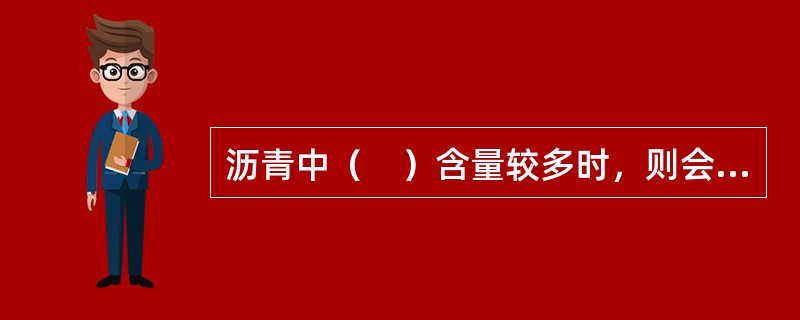 沥青中（　）含量较多时，则会...